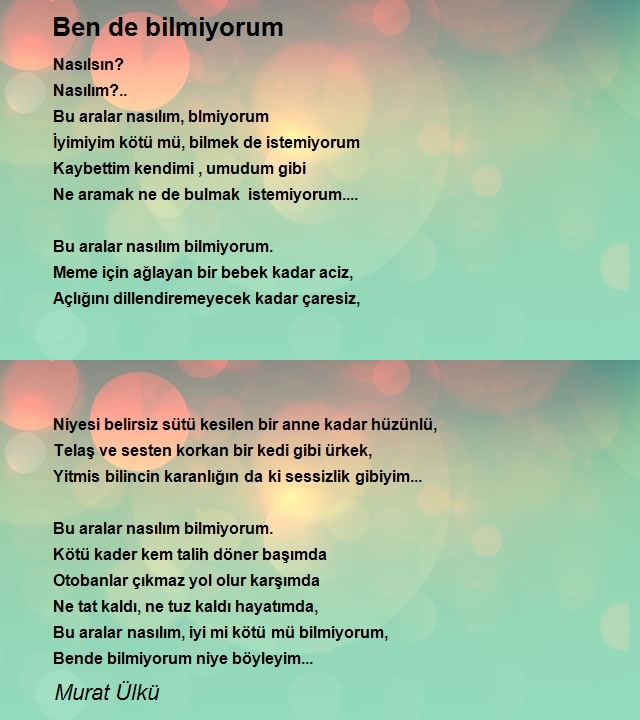 Ben de bilmiyorum

Nasılsın?
Nasılım?..
Bu aralar nasılım, blmiyorum
İyimiyim kötü mü, bilmek de istemiyorum
Kaybettim kendimi , umudum gibi
Ne aramak ne de bulmak  istemiyorum....

Bu aralar nasılım bilmiyorum.
Meme için ağlayan bir bebek kadar aciz,
Açlığını dillendiremeyecek kadar çaresiz,

Niyesi belirsiz sütü kesilen bir anne kadar hüzünlü,
Telaş ve sesten korkan bir kedi gibi ürkek,
Yitmis bilincin karanlığın da ki sessizlik gibiyim...

Bu aralar nasılım bilmiyorum.
Kötü kader kem talih döner başımda
Otobanlar çıkmaz yol olur karşımda
Ne tat kaldı, ne tuz kaldı hayatımda,
Bu aralar nasılım, iyi mi kötü mü bilmiyorum,
Bende bilmiyorum niye böyleyim...

Murat Ülkü